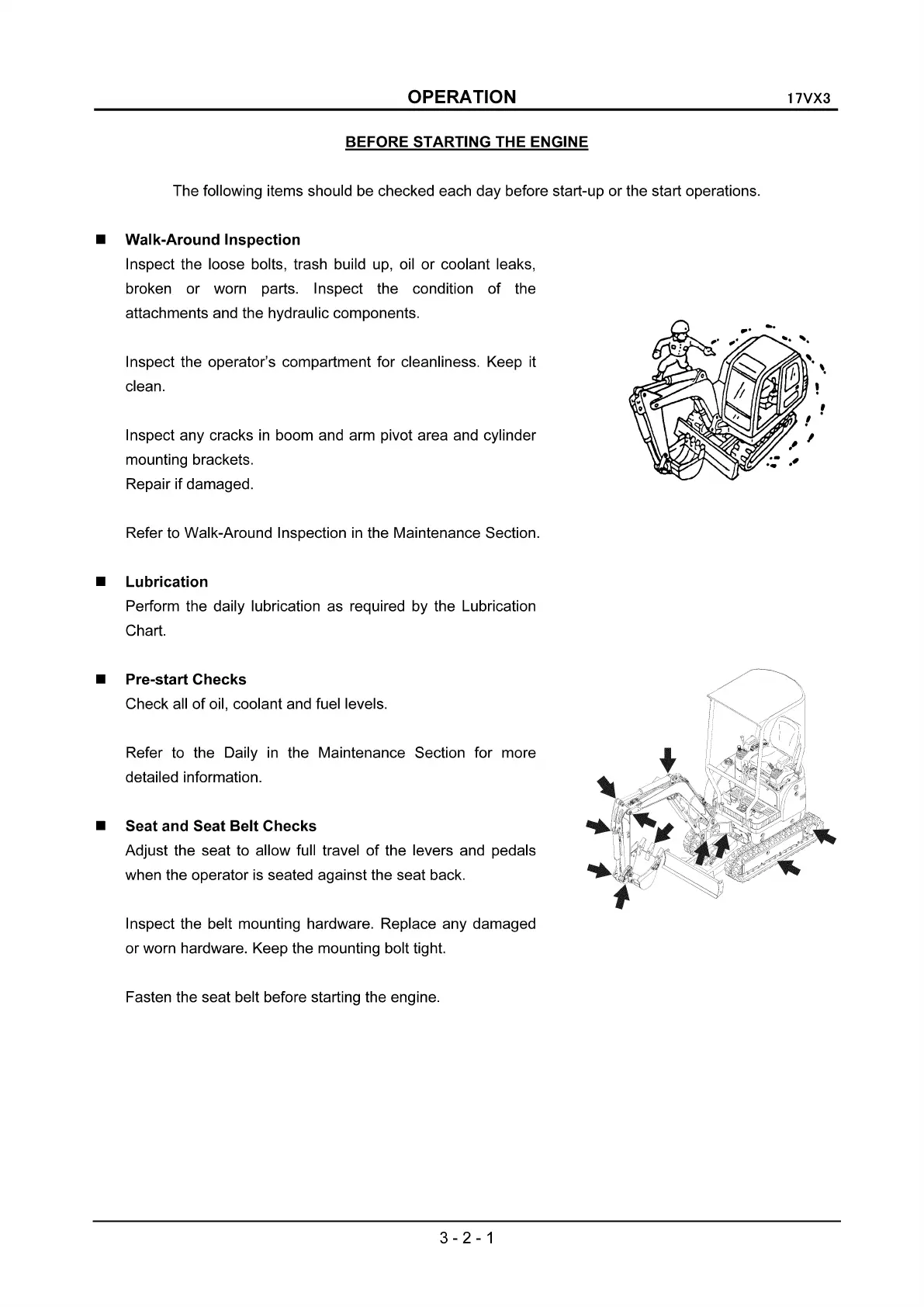 OPERATION 17VX3

BEFORE STARTING THE ENGINE

The following items should be checked each day before start-up or the start operations.

■ Walk-Around Inspection
Inspect the loose bolts, trash build up, oil or coolant leaks, broken or worn parts. Inspect the condition of the attachments and the hydraulic components.

Inspect the operator's compartment for cleanliness. Keep it clean.

Inspect any cracks in boom and arm pivot area and cylinder mounting brackets.
Repair if damaged.

Refer to Walk-Around Inspection in the Maintenance Section.

■ Lubrication
Perform the daily lubrication as required by the Lubrication Chart.

■ Pre-start Checks
Check all of oil, coolant and fuel levels.

Refer to the Daily in the Maintenance Section for more detailed information.

■ Seat and Seat Belt Checks
Adjust the seat to allow full travel of the levers and pedals when the operator is seated against the seat back.

Inspect the belt mounting hardware. Replace any damaged or worn hardware. Keep the mounting bolt tight.

Fasten the seat belt before starting the engine.

3 - 2 - 1